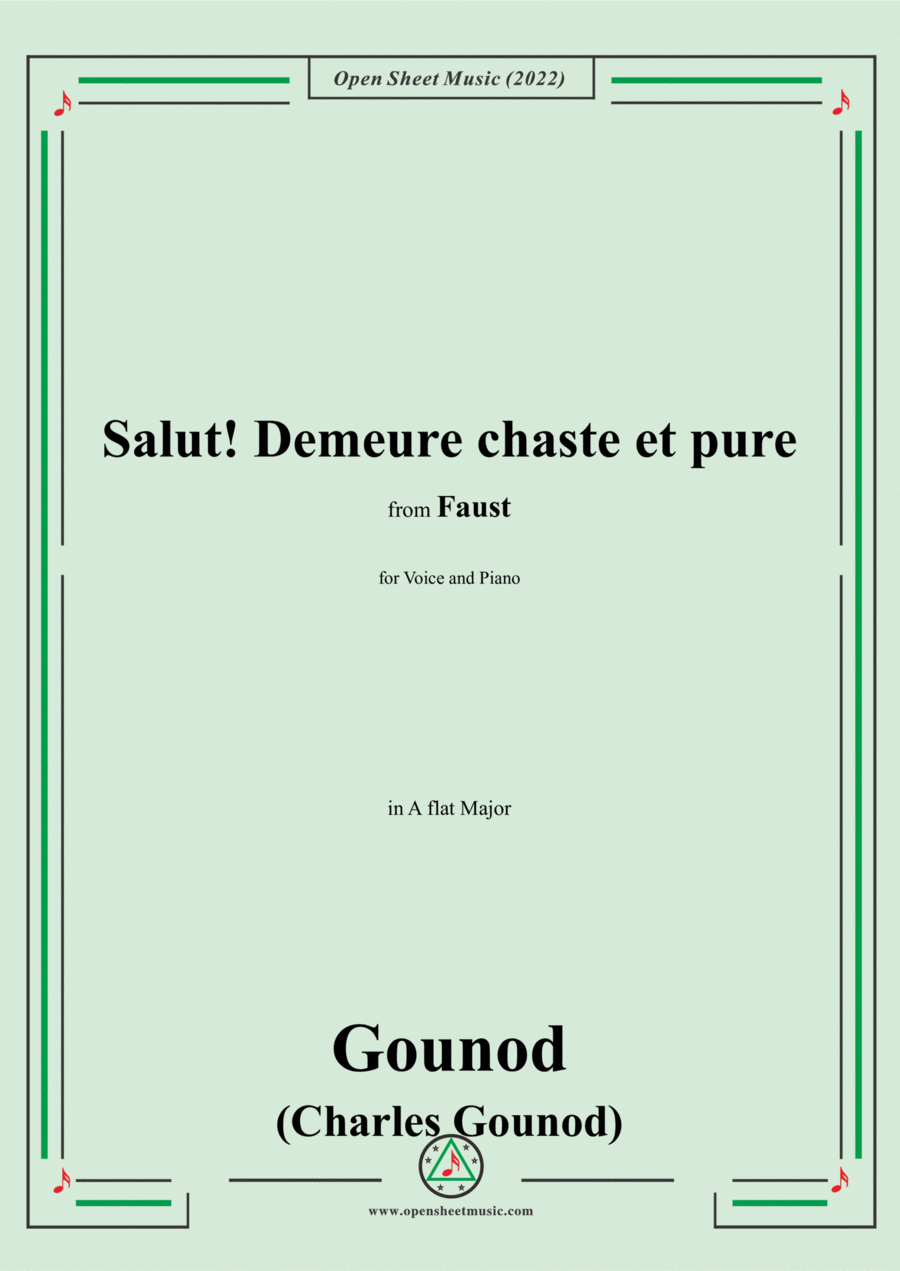 Open Sheet Music (2022)

Salut! Demeure chaste et pure

from Faust

for Voice and Piano

in A flat Major

Gounod

(Charles Gounod)

www.opensheetmusic.com